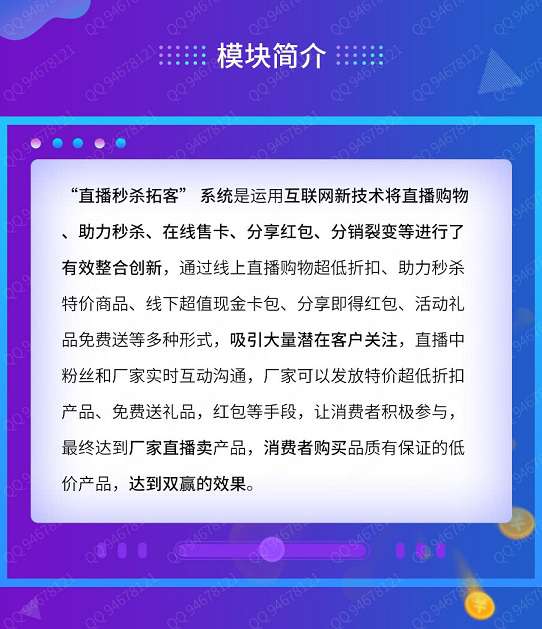 模块简介

“直播秒杀拓客” 系统是运用互联网新技术将直播购物、助力秒杀、在线售卡、分享红包、分销裂变等进行了有效整合创新，通过线上直播购物超低折扣、助力秒杀特价商品、线下超值现金卡包、分享即得红包、活动礼品免费送等多种形式，吸引大量潜在客户关注，直播中粉丝和厂家实时互动沟通，厂家可以发放特价超低折扣产品、免费送礼品，红包等手段，让消费者积极参与，最终达到厂家直播卖产品，消费者购买品质有保证的低价产品，达到双赢的效果。

QQ 94678121